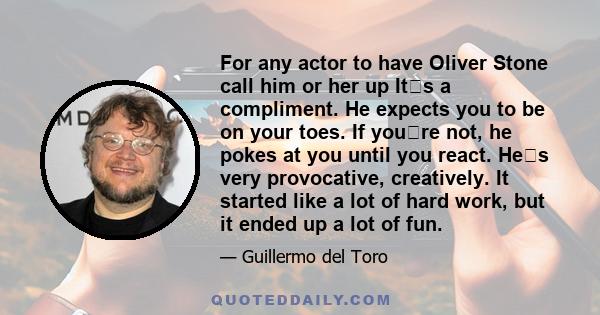 For any actor to have Oliver Stone call him or her up It□s a compliment. He expects you to be on your toes. If you□re not, he pokes at you until you react. He□s very provocative, creatively. It started like a lot of hard work, but it ended up a lot of fun.

— Guillermo del Toro

QUOTEDDAILY.COM